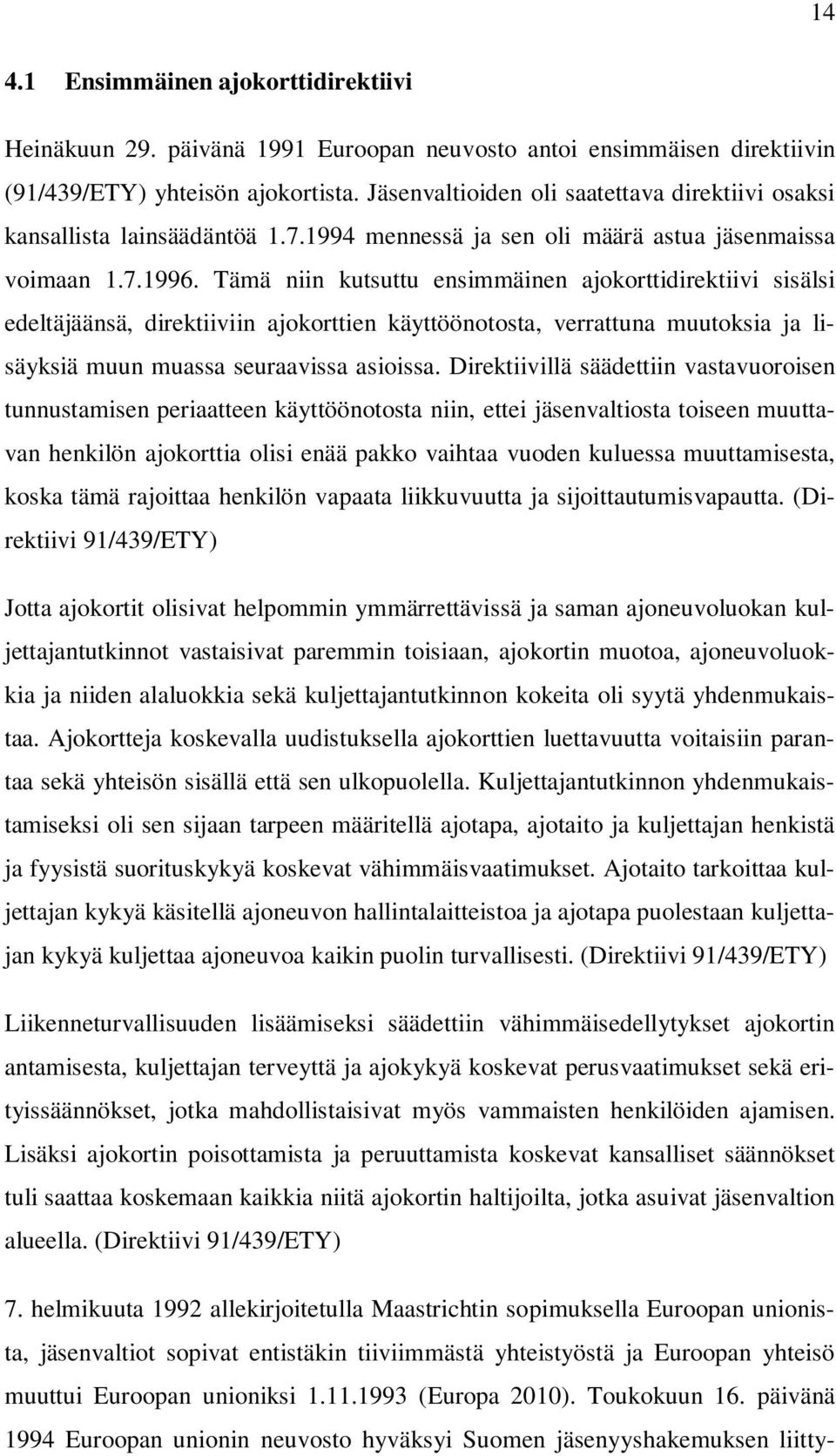 14

4.1 Ensimmäinen ajokorttidirektiivi

Heinäkuun 29. päivänä 1991 Euroopan neuvosto antoi ensimmäisen direktiivin (91/439/ETY) yhteisön ajokortista. Jäsenvaltioiden oli saatettava direktiivi osaksi kansallista lainsäädäntöä 1.7.1994 mennessä ja sen oli määrä astua jäsenmaissa voimaan 1.7.1996. Tämä niin kutsuttu ensimmäinen ajokorttidirektiivi sisälsi edeltäjäänsä, direktiiviin ajokorttien käyttöönotosta, verrattuna muutoksia ja lisäyksiä muun muassa seuraavissa asioissa. Direktiivillä säädettiin vastavuoroisen tunnustamisen periaatteen käyttöönotosta niin, ettei jäsenvaltiosta toiseen muuttavan henkilön ajokorttia olisi enää pakko vaihtaa vuoden kuluessa muuttamisesta, koska tämä rajoittaa henkilön vapaata liikkuvuutta ja sijoittautumisvapautta. (Direktiivi 91/439/ETY)

Jotta ajokortit olisivat helpommin ymmärrettävissä ja saman ajoneuvoluokan kuljettajantutkinnot vastaisivat paremmin toisiaan, ajokortin muotoa, ajoneuvoluokkia ja niiden alaluokkia sekä kuljettajantutkinnon kokeita oli syytä yhdenmukaistaa. Ajokortteja koskevalla uudistuksella ajokorttien luettavuutta voitaisiin parantaa sekä yhteisön sisällä että sen ulkopuolella. Kuljettajantutkinnon yhdenmukaistamiseksi oli sen sijaan tarpeen määritellä ajotapa, ajotaito ja kuljettajan henkistä ja fyysistä suorituskykyä koskevat vähimmäisvaatimukset. Ajotaito tarkoittaa kuljettajan kykyä käsitellä ajoneuvon hallintalaitteistoa ja ajotapa puolestaan kuljettajan kykyä kuljettaa ajoneuvoa kaikin puolin turvallisesti. (Direktiivi 91/439/ETY)

Liikenneturvallisuuden lisäämiseksi säädettiin vähimmäisedellytykset ajokortin antamisesta, kuljettajan terveyttä ja ajokykyä koskevat perusvaatimukset sekä erityissäännökset, jotka mahdollistaisivat myös vammaisten henkilöiden ajamisen. Lisäksi ajokortin poisottamista ja peruuttamista koskevat kansalliset säännökset tuli saattaa koskemaan kaikkia niitä ajokortin haltijoilta, jotka asuivat jäsenvaltion alueella. (Direktiivi 91/439/ETY)

7. helmikuuta 1992 allekirjoitetulla Maastrichtin sopimuksella Euroopan unionista, jäsenvaltiot sopivat entistäkin tiiviimmästä yhteistyöstä ja Euroopan yhteisö muuttui Euroopan unioniksi 1.11.1993 (Europa 2010). Toukokuun 16. päivänä 1994 Euroopan unionin neuvosto hyväksyi Suomen jäsenyyshakemuksen liitty-